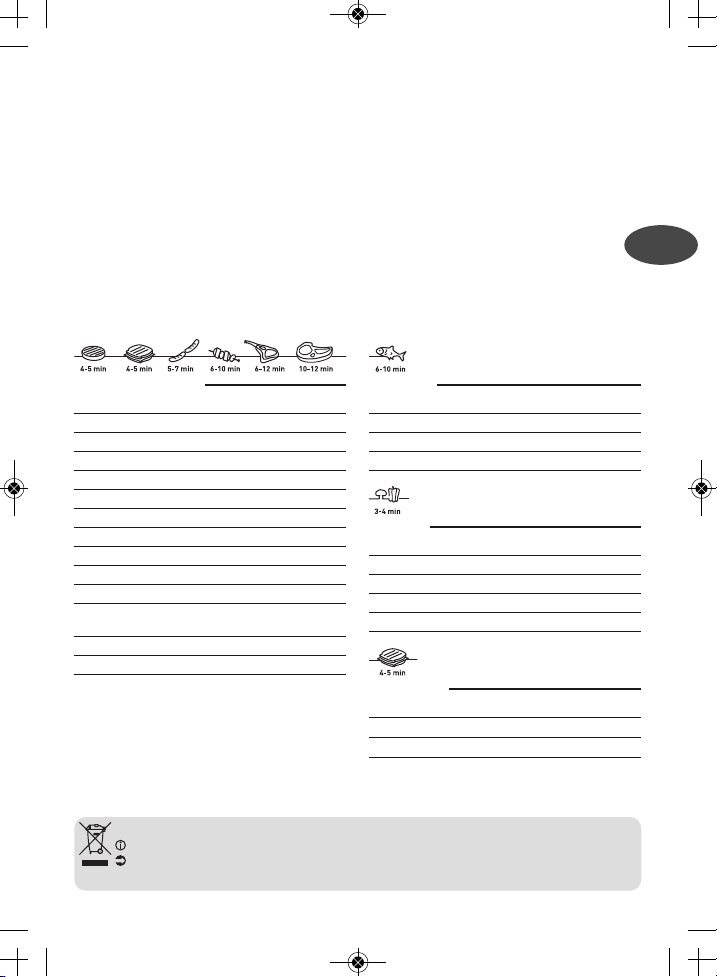 4-5 min 4-5 min 5-7 min 6-10 min 6-12 min 10-12 min

6-10 min

3-4 min

4-5 min